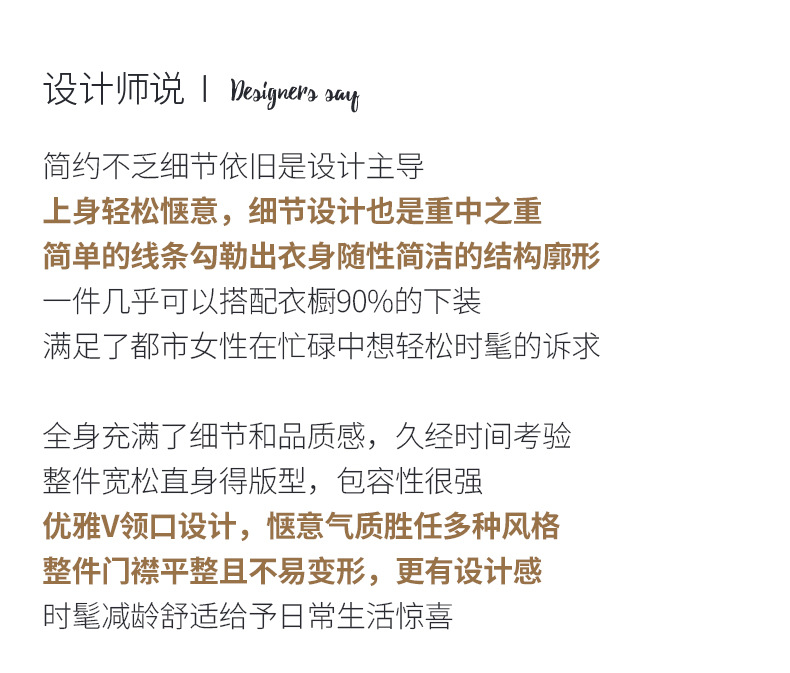 设计师说 | Designers say

简约不乏细节依旧是设计主导
上身轻松惬意，细节设计也是重中之重
简单的线条勾勒出衣身随性简洁的结构廓形
一件几乎可以搭配衣橱90%的下装
满足了都市女性在忙碌中想轻松时髦的诉求

全身充满了细节和品质感，久经时间考验
整件宽松直身得版型，包容性很强
优雅V领口设计，惬意气质胜任多种风格
整件门襟平整且不易变形，更有设计感
时髦减龄舒适给予日常生活惊喜